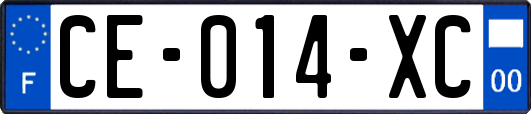 F
CE-014-XC
00